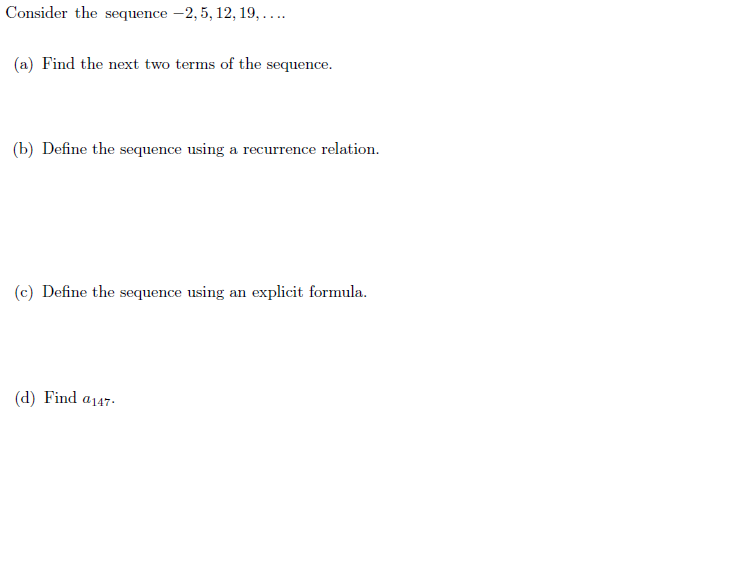 Consider the sequence $-2, 5, 12, 19, \ldots$.

(a) Find the next two terms of the sequence.

(b) Define the sequence using a recurrence relation.

(c) Define the sequence using an explicit formula.

(d) Find $a_{147}$.